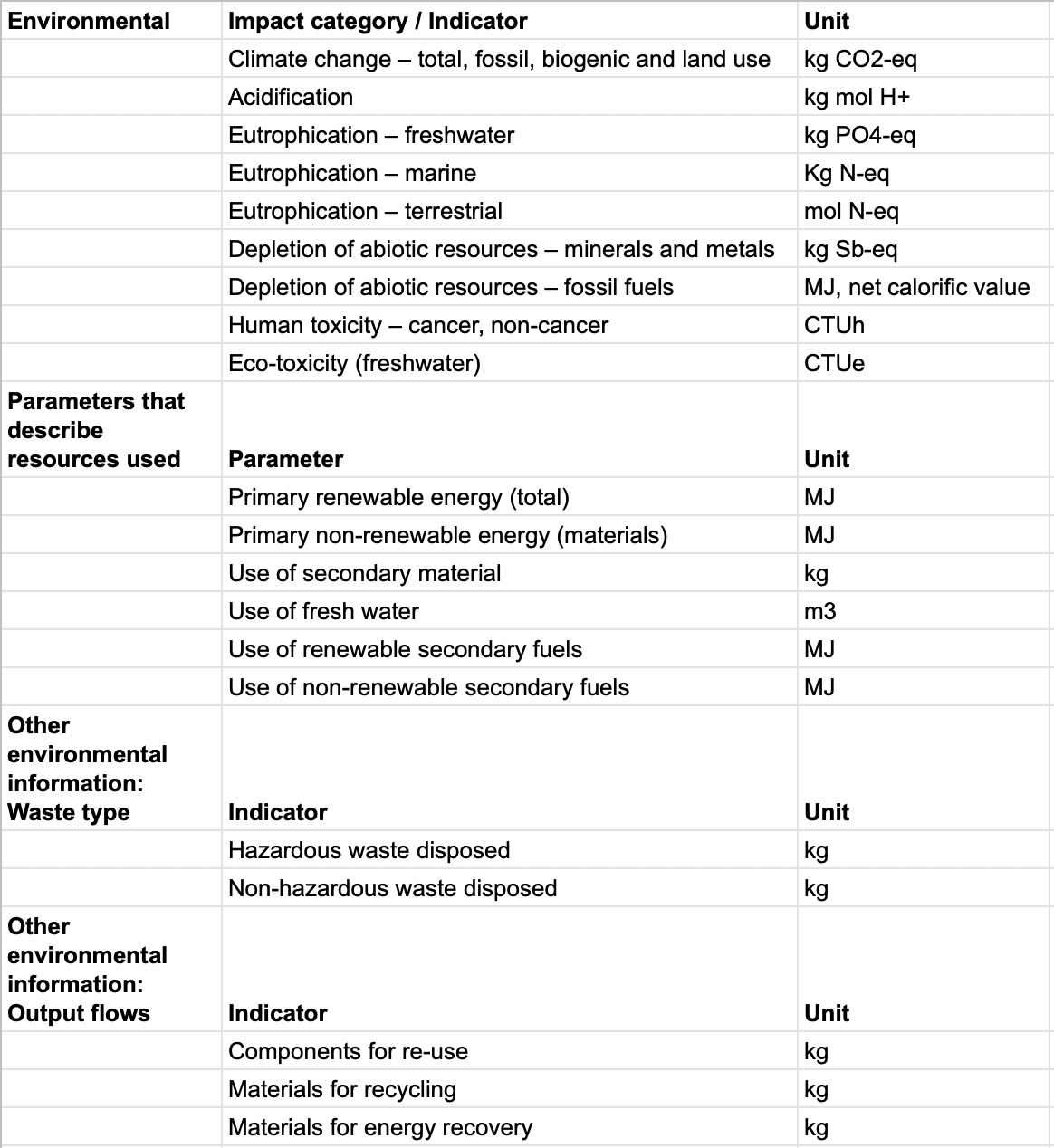 | Environmental | Impact category / Indicator | Unit |
|---|---|---|
| | Climate change – total, fossil, biogenic and land use | kg CO2-eq |
| | Acidification | kg mol H+ |
| | Eutrophication – freshwater | kg PO4-eq |
| | Eutrophication – marine | Kg N-eq |
| | Eutrophication – terrestrial | mol N-eq |
| | Depletion of abiotic resources – minerals and metals | kg Sb-eq |
| | Depletion of abiotic resources – fossil fuels | MJ, net calorific value |
| | Human toxicity – cancer, non-cancer | CTUh |
| | Eco-toxicity (freshwater) | CTUe |
| Parameters that describe resources used | Parameter | Unit |
| | Primary renewable energy (total) | MJ |
| | Primary non-renewable energy (materials) | MJ |
| | Use of secondary material | kg |
| | Use of fresh water | m3 |
| | Use of renewable secondary fuels | MJ |
| | Use of non-renewable secondary fuels | MJ |
| Other environmental information: Waste type | Indicator | Unit |
| | Hazardous waste disposed | kg |
| | Non-hazardous waste disposed | kg |
| Other environmental information: Output flows | Indicator | Unit |
| | Components for re-use | kg |
| | Materials for recycling | kg |
| | Materials for energy recovery | kg |